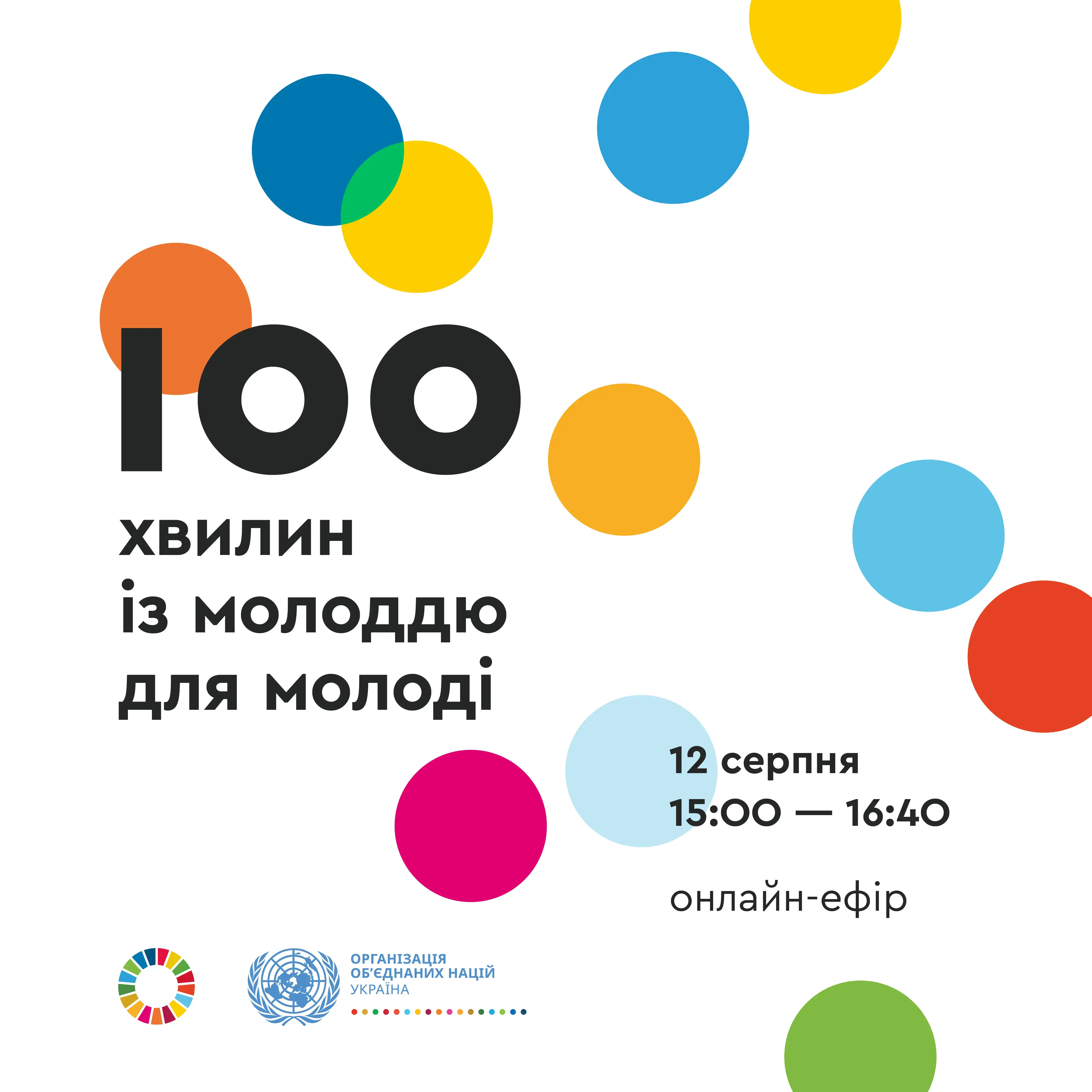 100
хвилин
із молоддю
для молоді

12 серпня
15:00 — 16:40

онлайн-ефір

ОРГАНІЗАЦІЯ
ОБ'ЄДНАНИХ НАЦІЙ
УКРАЇНА